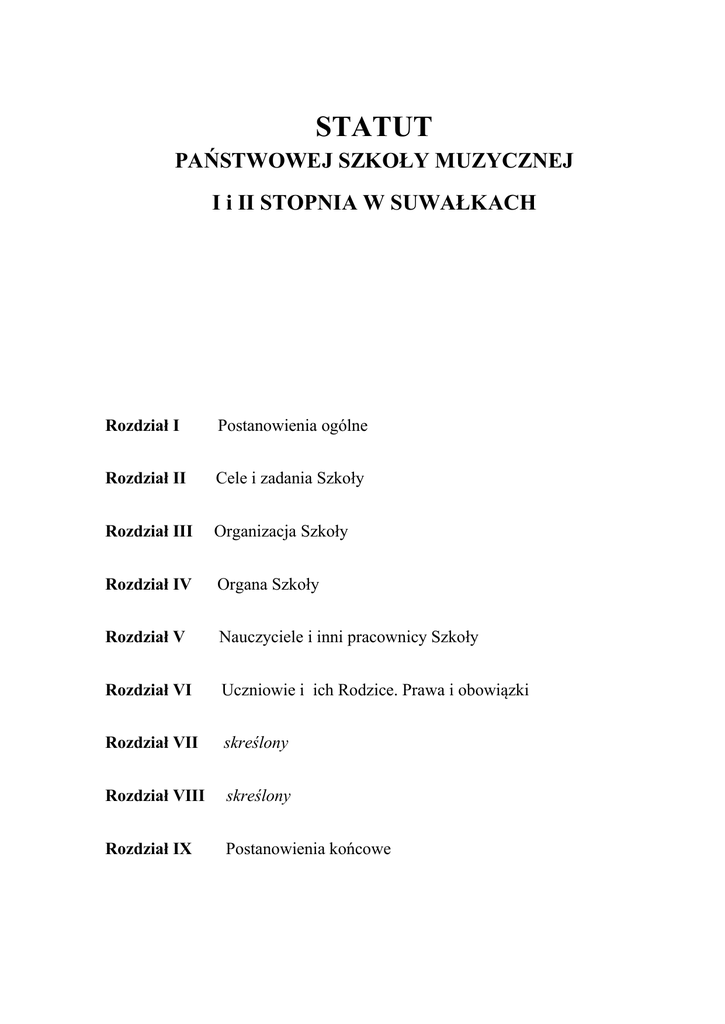 STATUT
PAŃSTWOWEJ SZKOŁY MUZYCZNEJ
I i II STOPNIA W SUWAŁKACH

Rozdział I Postanowienia ogólne

Rozdział II Cele i zadania Szkoły

Rozdział III Organizacja Szkoły

Rozdział IV Organa Szkoły

Rozdział V Nauczyciele i inni pracownicy Szkoły

Rozdział VI Uczniowie i ich Rodzice. Prawa i obowiązki

Rozdział VII skreślony

Rozdział VIII skreślony

Rozdział IX Postanowienia końcowe